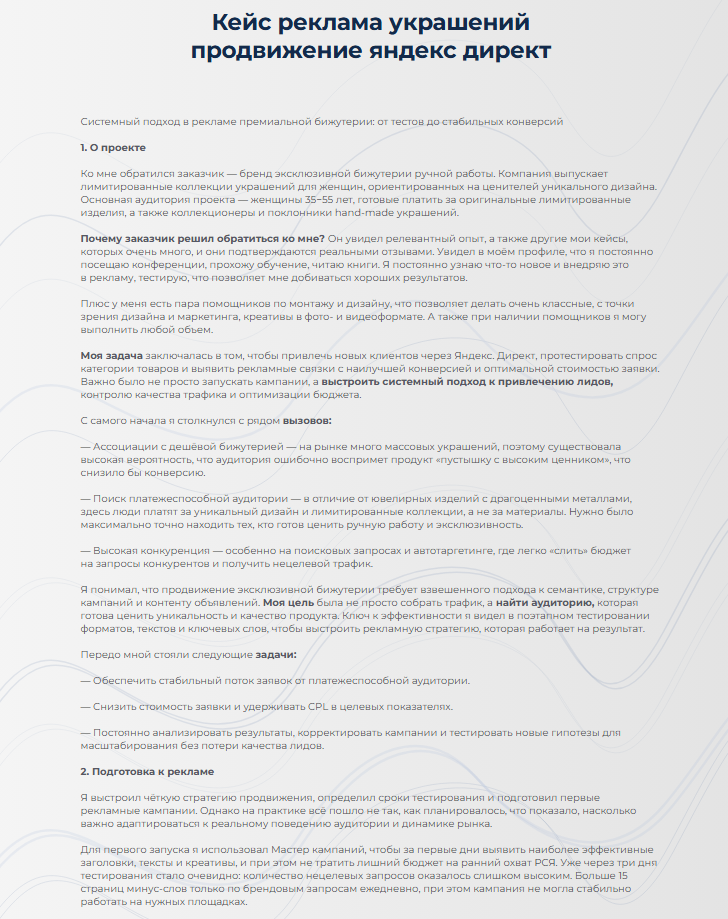 Кейс реклама украшений продвижение яндекс директ

Системный подход в рекламе премиальной бижутерии: от тестов до стабильных конверсий

1. О проекте

Ко мне обратился заказчик — бренд эксклюзивной бижутерии ручной работы. Компания выпускает лимитированные коллекции украшений для женщин, ориентированных на ценителей уникального дизайна. Основная аудитория проекта — женщины 35–55 лет, готовые платить за оригинальные лимитированные изделия, а также коллекционеры и поклонники hand-made украшений.

Почему заказчик решил обратиться ко мне? Он увидел релевантный опыт, а также другие мои кейсы, которых очень много, и они подтверждаются реальными отзывами. Увидел в моём профиле, что я постоянно посещаю конференции, прохожу обучение, читаю книги. Я постоянно узнаю что-то новое и внедряю это в рекламу, тестирую, что позволяет мне добиваться хороших результатов.

Плюс у меня есть пара помощников по монтажу и дизайну, что позволяет делать очень классные, с точки зрения дизайна и маркетинга, креативы в фото- и видеоформате. А также при наличии помощников я могу выполнить любой объем.

Моя задача заключалась в том, чтобы привлечь новых клиентов через Яндекс. Директ, протестировать спрос категории товаров и выявить рекламные связки с наилучшей конверсией и оптимальной стоимостью заявки. Важно было не просто запускать кампании, а выстроить системный подход к привлечению лидов, контролю качества трафика и оптимизации бюджета.

С самого начала я столкнулся с рядом вызовов:

— Ассоциации с дешёвой бижутерией — на рынке много массовых украшений, поэтому существовала высокая вероятность, что аудитория ошибочно воспримет продукт «пустышку с высоким ценником», что снизило бы конверсию.

— Поиск платежеспособной аудитории — в отличие от ювелирных изделий с драгоценными металлами, здесь люди платят за уникальный дизайн и лимитированные коллекции, а не за материалы. Нужно было максимально точно находить тех, кто готов ценить ручную работу и эксклюзивность.

— Высокая конкуренция — особенно на поисковых запросах и автотаргетинге, где легко «слить» бюджет на запросы конкурентов и получить нецелевой трафик.

Я понимал, что продвижение эксклюзивной бижутерии требует взвешенного подхода к семантике, структуре кампаний и контенту объявлений. Моя цель была не просто собрать трафик, а найти аудиторию, которая готова ценить уникальность и качество продукта. Ключ к эффективности я видел в поэтапном тестировании форматов, текстов и ключевых слов, чтобы выстроить рекламную стратегию, которая работает на результат.

Передо мной стояли следующие задачи:

— Обеспечить стабильный поток заявок от платежеспособной аудитории.

— Снизить стоимость заявки и удерживать CPL в целевых показателях.

— Постоянно анализировать результаты, корректировать кампании и тестировать новые гипотезы для масштабирования без потери качества лидов.

2. Подготовка к рекламе

Я выстроил чёткую стратегию продвижения, определил сроки тестирования и подготовил первые рекламные кампании. Однако на практике всё пошло не так, как планировалось, что показало, насколько важно адаптироваться к реальному поведению аудитории и динамике рынка.

Для первого запуска я использовал Мастер кампаний, чтобы за первые дни выявить наиболее эффективные заголовки, тексты и креативы, и при этом не тратить лишний бюджет на ранний охват РСЯ. Уже через три дня тестирования стало очевидно: количество нецелевых запросов оказалось слишком высоким. Больше 15 страниц минус-слов только по брендовым запросам ежедневно, при этом кампания не могла стабильно работать на нужных площадках.